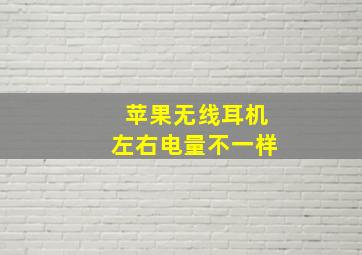 苹果无线耳机
左右电量不一样